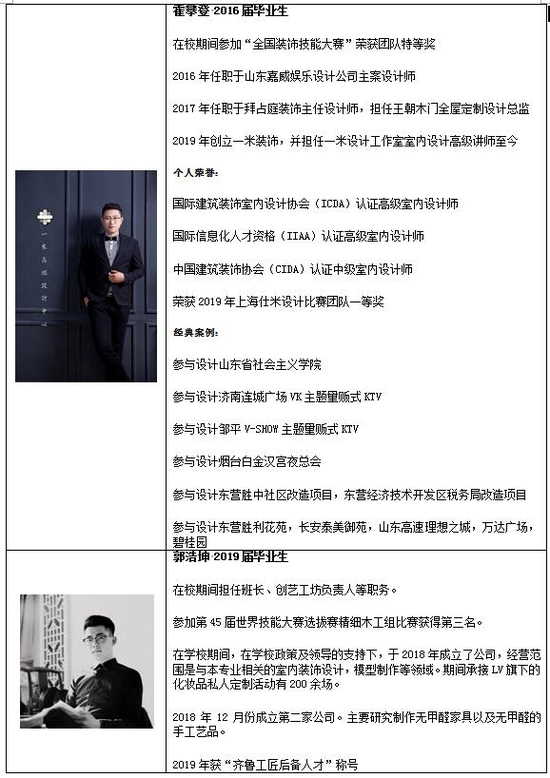 霍攀登 2016 届毕业生

在校期间参加“全国装饰技能大赛”荣获团队特等奖

2016 年任职于山东嘉威娱乐设计公司主案设计师

2017 年任职于拜占庭装饰主任设计师，担任王朝木门全屋定制设计总监

2019 年创立一米装饰，并担任一米设计工作室室内设计高级讲师至今

个人荣誉：

国际建筑装饰室内设计协会（ICDA）认证高级室内设计师

国际信息化人才资格（IIAA）认证高级室内设计师

中国建筑装饰协会（CIDA）认证中级室内设计师

荣获 2019 年上海仕米设计比赛团队一等奖

经典案例：

参与设计山东省社会主义学院

参与设计济南连城广场 VK 主题量贩式 KTV

参与设计邹平 V-SHOW 主题量贩式 KTV

参与设计烟台白金汉宫夜总会

参与设计东营胜中社区改造项目，东营经济技术开发区税务局改造项目

参与设计东营胜利花苑，长安泰美御苑，山东高速理想之城，万达广场，碧桂园

一米高端设计中心

郭浩坤 2019 届毕业生

在校期间担任班长、创艺工坊负责人等职务。

参加第 45 届世界技能大赛选拔赛精细木工组比赛获得第三名。

在学校期间，在学校政策及领导的支持下，于 2018 年成立了公司，经营范围是与本专业相关的室内装饰设计，模型制作等领域。期间承接 LV 旗下的化妆品私人定制活动有 200 余场。

2018 年 12 月份成立第二家公司。主要研究制作无甲醛家具以及无甲醛的手工艺品。

2019 年获“齐鲁工匠后备人才”称号